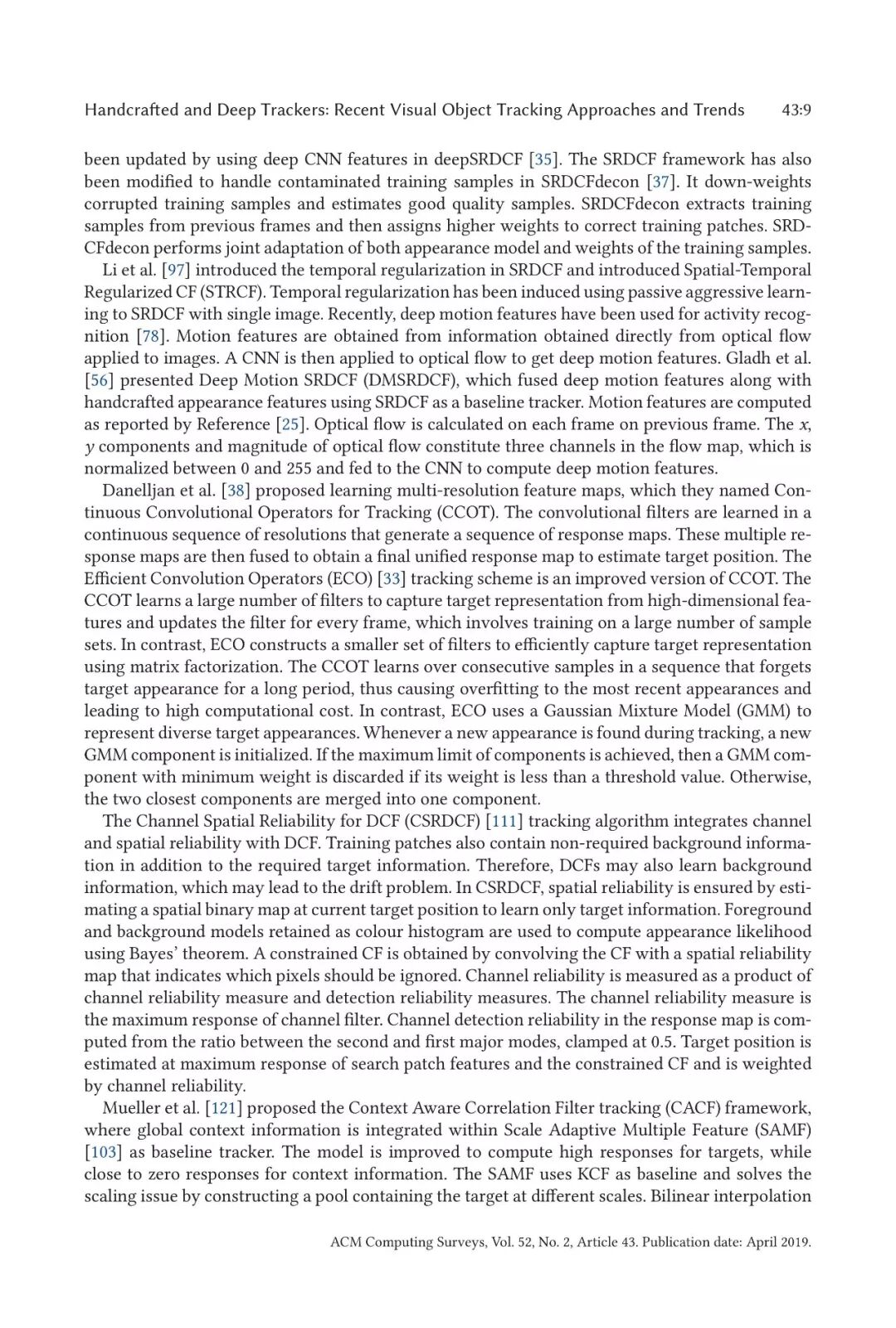 Handcrafted and Deep Trackers: Recent Visual Object Tracking Approaches and Trends 43:9

been updated by using deep CNN features in deepSRDCF [35]. The SRDCF framework has also been modified to handle contaminated training samples in SRDCFdecon [37]. It down-weights corrupted training samples and estimates good quality samples. SRDCFdecon extracts training samples from previous frames and then assigns higher weights to correct training patches. SRDCFdecon performs joint adaptation of both appearance model and weights of the training samples.

Li et al. [97] introduced the temporal regularization in SRDCF and introduced Spatial-Temporal Regularized CF (STRCF). Temporal regularization has been induced using passive aggressive learning to SRDCF with single image. Recently, deep motion features have been used for activity recognition [78]. Motion features are obtained from information obtained directly from optical flow applied to images. A CNN is then applied to optical flow to get deep motion features. Gladh et al. [56] presented Deep Motion SRDCF (DMSRDCF), which fused deep motion features along with handcrafted appearance features using SRDCF as a baseline tracker. Motion features are computed as reported by Reference [25]. Optical flow is calculated on each frame on previous frame. The $x$, $y$ components and magnitude of optical flow constitute three channels in the flow map, which is normalized between 0 and 255 and fed to the CNN to compute deep motion features.

Danelljan et al. [38] proposed learning multi-resolution feature maps, which they named Continuous Convolutional Operators for Tracking (CCOT). The convolutional filters are learned in a continuous sequence of resolutions that generate a sequence of response maps. These multiple response maps are then fused to obtain a final unified response map to estimate target position. The Efficient Convolution Operators (ECO) [33] tracking scheme is an improved version of CCOT. The CCOT learns a large number of filters to capture target representation from high-dimensional features and updates the filter for every frame, which involves training on a large number of sample sets. In contrast, ECO constructs a smaller set of filters to efficiently capture target representation using matrix factorization. The CCOT learns over consecutive samples in a sequence that forgets target appearance for a long period, thus causing overfitting to the most recent appearances and leading to high computational cost. In contrast, ECO uses a Gaussian Mixture Model (GMM) to represent diverse target appearances. Whenever a new appearance is found during tracking, a new GMM component is initialized. If the maximum limit of components is achieved, then a GMM component with minimum weight is discarded if its weight is less than a threshold value. Otherwise, the two closest components are merged into one component.

The Channel Spatial Reliability for DCF (CSRDCF) [111] tracking algorithm integrates channel and spatial reliability with DCF. Training patches also contain non-required background information in addition to the required target information. Therefore, DCFs may also learn background information, which may lead to the drift problem. In CSRDCF, spatial reliability is ensured by estimating a spatial binary map at current target position to learn only target information. Foreground and background models retained as colour histogram are used to compute appearance likelihood using Bayes' theorem. A constrained CF is obtained by convolving the CF with a spatial reliability map that indicates which pixels should be ignored. Channel reliability is measured as a product of channel reliability measure and detection reliability measures. The channel reliability measure is the maximum response of channel filter. Channel detection reliability in the response map is computed from the ratio between the second and first major modes, clamped at 0.5. Target position is estimated at maximum response of search patch features and the constrained CF and is weighted by channel reliability.

Mueller et al. [121] proposed the Context Aware Correlation Filter tracking (CACF) framework, where global context information is integrated within Scale Adaptive Multiple Feature (SAMF) [103] as baseline tracker. The model is improved to compute high responses for targets, while close to zero responses for context information. The SAMF uses KCF as baseline and solves the scaling issue by constructing a pool containing the target at different scales. Bilinear interpolation

ACM Computing Surveys, Vol. 52, No. 2, Article 43. Publication date: April 2019.